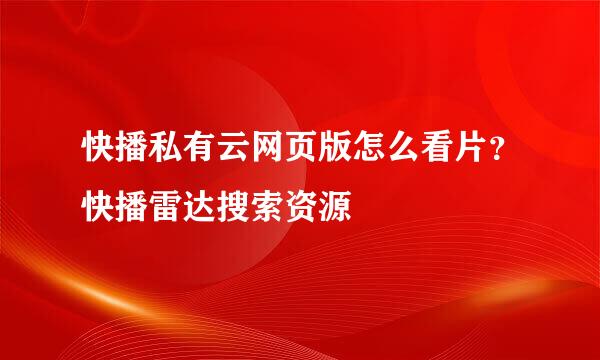 快播私有云网页版怎么看片？快播雷达搜索资源